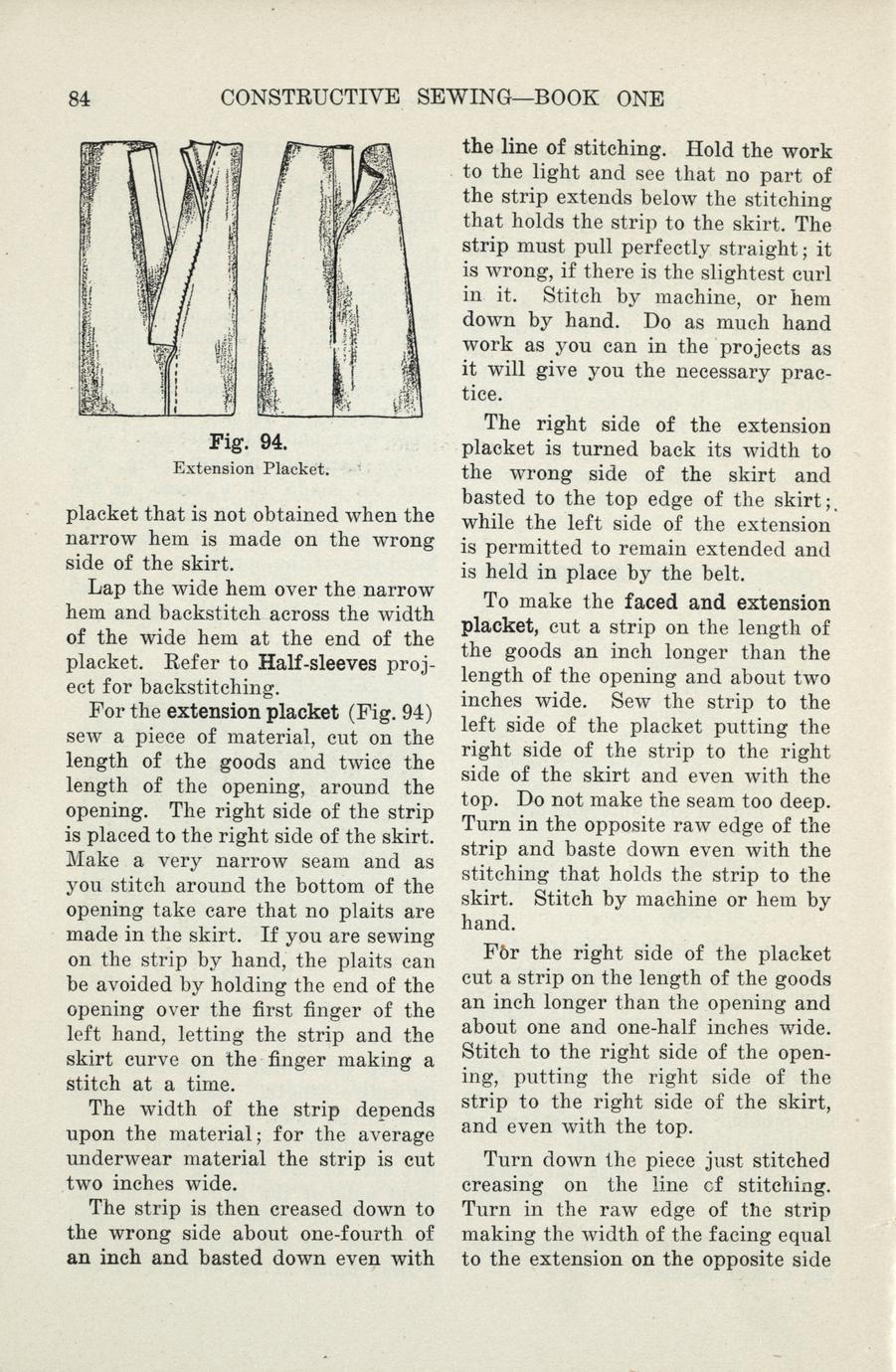 84 CONSTRUCTIVE SEWING—BOOK ONE

Fig. 94.
Extension Placket.

placket that is not obtained when the narrow hem is made on the wrong side of the skirt.

Lap the wide hem over the narrow hem and backstitch across the width of the wide hem at the end of the placket. Refer to Half-sleeves project for backstitching.

For the extension placket (Fig. 94) sew a piece of material, cut on the length of the goods and twice the length of the opening, around the opening. The right side of the strip is placed to the right side of the skirt. Make a very narrow seam and as you stitch around the bottom of the opening take care that no plaits are made in the skirt. If you are sewing on the strip by hand, the plaits can be avoided by holding the end of the opening over the first finger of the left hand, letting the strip and the skirt curve on the finger making a stitch at a time.

The width of the strip depends upon the material; for the average underwear material the strip is cut two inches wide.

The strip is then creased down to the wrong side about one-fourth of an inch and basted down even with the line of stitching. Hold the work to the light and see that no part of the strip extends below the stitching that holds the strip to the skirt. The strip must pull perfectly straight; it is wrong, if there is the slightest curl in it. Stitch by machine, or hem down by hand. Do as much hand work as you can in the projects as it will give you the necessary practice.

The right side of the extension placket is turned back its width to the wrong side of the skirt and basted to the top edge of the skirt; while the left side of the extension is permitted to remain extended and is held in place by the belt.

To make the faced and extension placket, cut a strip on the length of the goods an inch longer than the length of the opening and about two inches wide. Sew the strip to the left side of the placket putting the right side of the strip to the right side of the skirt and even with the top. Do not make the seam too deep. Turn in the opposite raw edge of the strip and baste down even with the stitching that holds the strip to the skirt. Stitch by machine or hem by hand.

For the right side of the placket cut a strip on the length of the goods an inch longer than the opening and about one and one-half inches wide. Stitch to the right side of the opening, putting the right side of the strip to the right side of the skirt, and even with the top.

Turn down the piece just stitched creasing on the line of stitching. Turn in the raw edge of the strip making the width of the facing equal to the extension on the opposite side